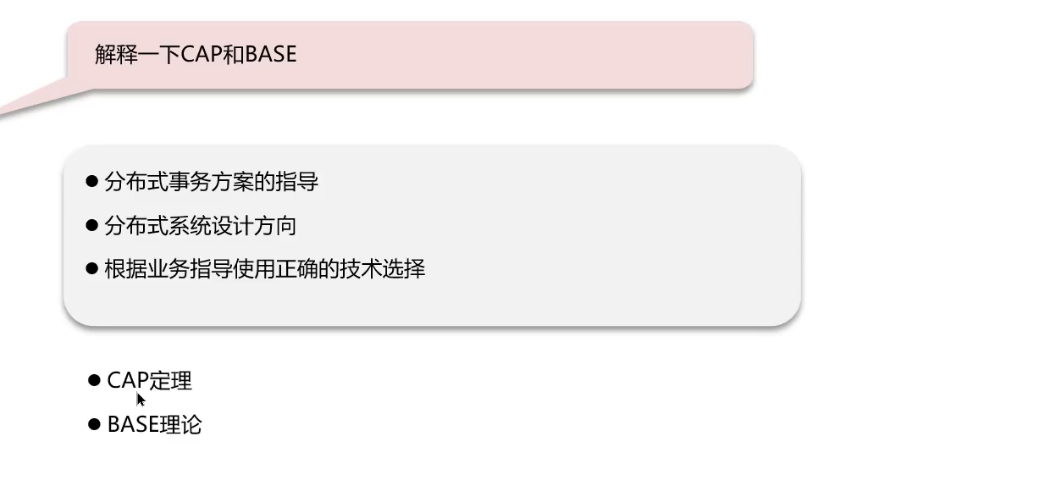 解释一下CAP和BASE

• 分布式事务方案的指导
• 分布式系统设计方向
• 根据业务指导使用正确的技术选择

• CAP定理
• BASE理论